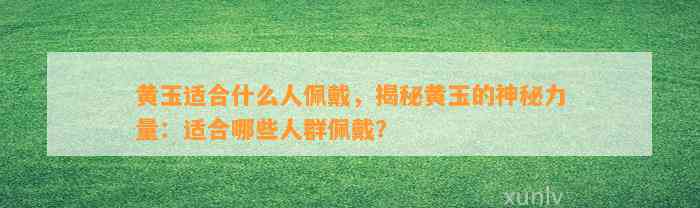 黄玉适合什么人佩戴，揭秘黄玉的神秘力量：适合哪些人群佩戴？

xunlv